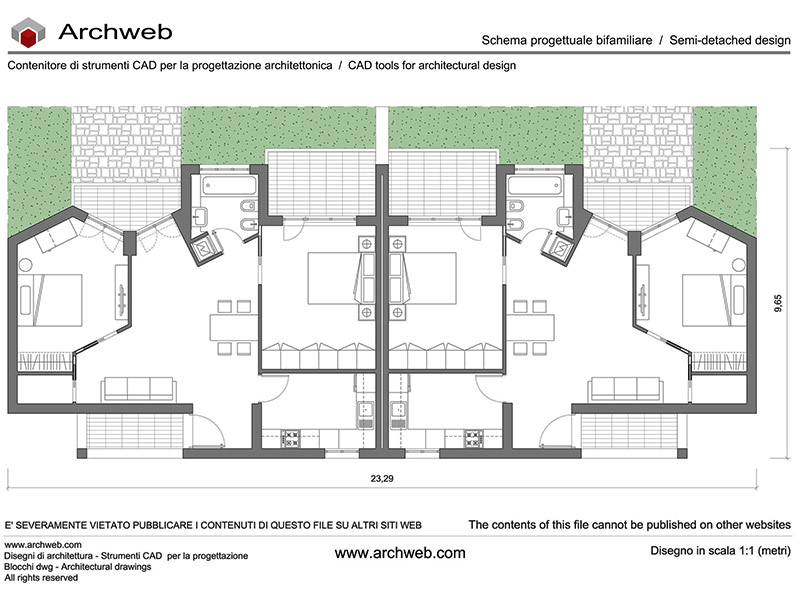 Archweb

Schema progettuale bifamiliare / Semi-detached design

Contenitore di strumenti CAD per la progettazione architettonica / CAD tools for architectural design

9,65

23,29

E' SEVERAMENTE VIETATO PUBBLICARE I CONTENUTI DI QUESTO FILE SU ALTRI SITI WEB

The contents of this file cannot be published on other websites

www.archweb.com
Disegni di architettura - Strumenti CAD per la progettazione
Blocchi dwg - Architectural drawings
All rights reserved

www.archweb.com

Disegno in scala 1:1 (metri)